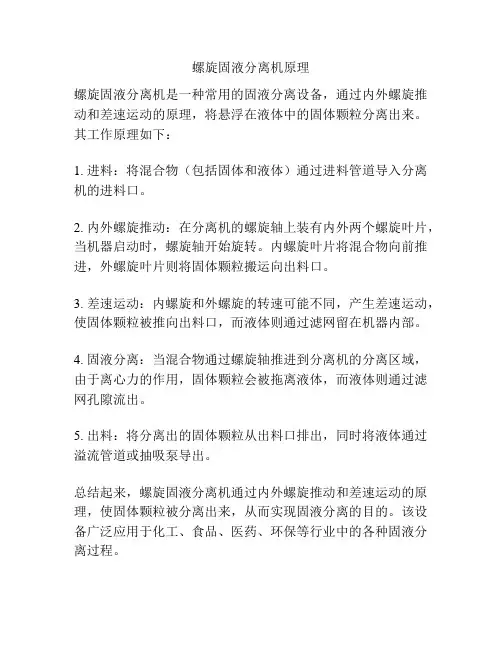 螺旋固液分离机原理

螺旋固液分离机是一种常用的固液分离设备，通过内外螺旋推动和差速运动的原理，将悬浮在液体中的固体颗粒分离出来。其工作原理如下：

1. 进料：将混合物（包括固体和液体）通过进料管道导入分离机的进料口。

2. 内外螺旋推动：在分离机的螺旋轴上装有内外两个螺旋叶片，当机器启动时，螺旋轴开始旋转。内螺旋叶片将混合物向前推进，外螺旋叶片则将固体颗粒搬运向出料口。

3. 差速运动：内螺旋和外螺旋的转速可能不同，产生差速运动，使固体颗粒被推向出料口，而液体则通过滤网留在机器内部。

4. 固液分离：当混合物通过螺旋轴推进到分离机的分离区域，由于离心力的作用，固体颗粒会被拖离液体，而液体则通过滤网孔隙流出。

5. 出料：将分离出的固体颗粒从出料口排出，同时将液体通过溢流管道或抽吸泵导出。

总结起来，螺旋固液分离机通过内外螺旋推动和差速运动的原理，使固体颗粒被分离出来，从而实现固液分离的目的。该设备广泛应用于化工、食品、医药、环保等行业中的各种固液分离过程。